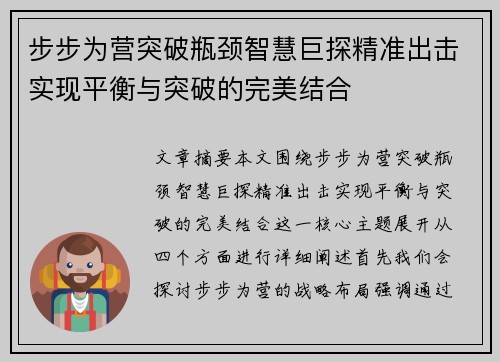 步步为营突破瓶颈智慧巨探精准出击实现平衡与突破的完美结合

文章摘要本文围绕步步为营突破瓶颈智慧巨探精准出击实现平衡与突破的完美结合这一核心主题展开从四个方面进行详细阐述首先我们会探讨步步为营的战略布局强调通过